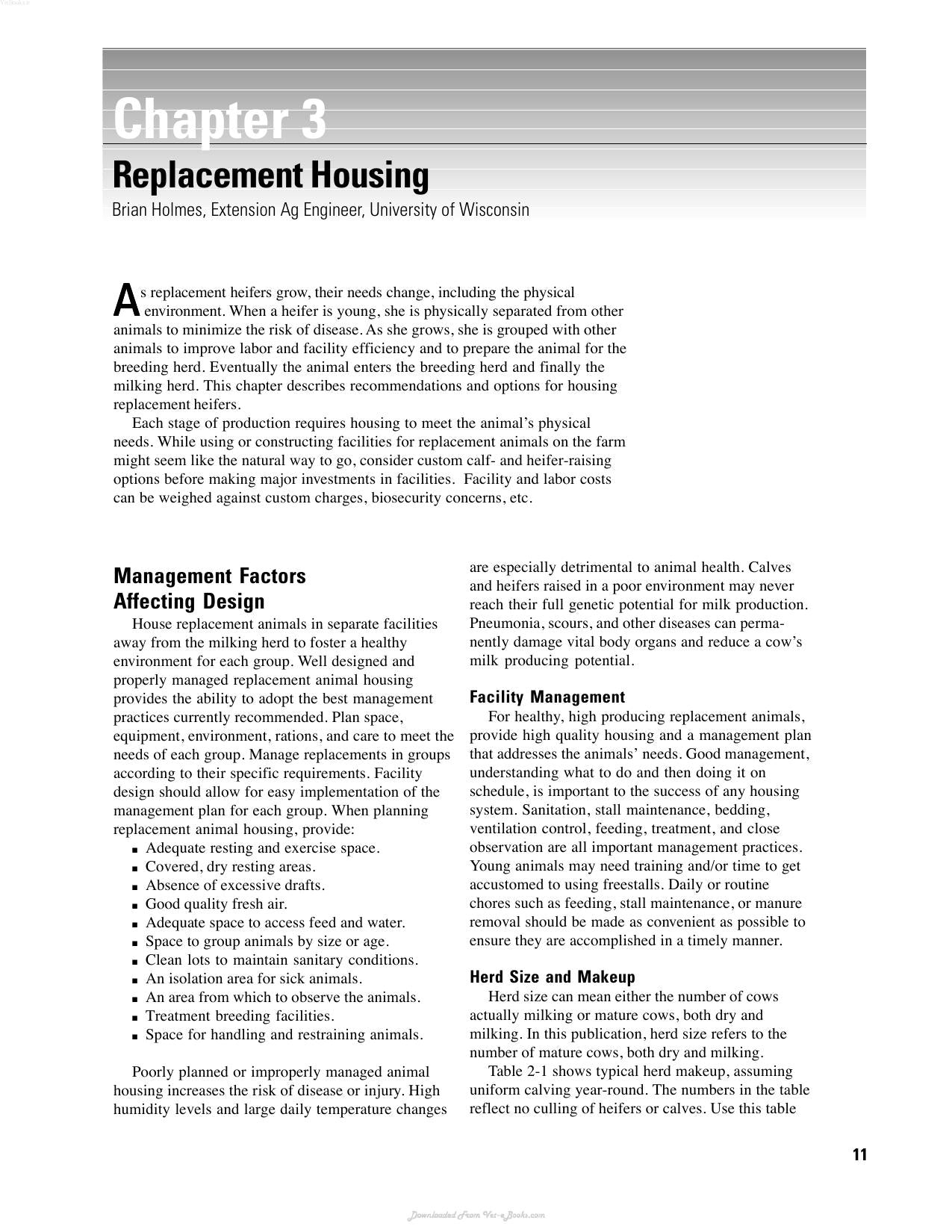 Chapter 3

Replacement Housing

Brian Holmes, Extension Ag Engineer, University of Wisconsin

As replacement heifers grow, their needs change, including the physical environment. When a heifer is young, she is physically separated from other animals to minimize the risk of disease. As she grows, she is grouped with other animals to improve labor and facility efficiency and to prepare the animal for the breeding herd. Eventually the animal enters the breeding herd and finally the milking herd. This chapter describes recommendations and options for housing replacement heifers.

Each stage of production requires housing to meet the animal's physical needs. While using or constructing facilities for replacement animals on the farm might seem like the natural way to go, consider custom calf- and heifer-raising options before making major investments in facilities. Facility and labor costs can be weighed against custom charges, biosecurity concerns, etc.

Management Factors Affecting Design

House replacement animals in separate facilities away from the milking herd to foster a healthy environment for each group. Well designed and properly managed replacement animal housing provides the ability to adopt the best management practices currently recommended. Plan space, equipment, environment, rations, and care to meet the needs of each group. Manage replacements in groups according to their specific requirements. Facility design should allow for easy implementation of the management plan for each group. When planning replacement animal housing, provide:

• Adequate resting and exercise space.
• Covered, dry resting areas.
• Absence of excessive drafts.
• Good quality fresh air.
• Adequate space to access feed and water.
• Space to group animals by size or age.
• Clean lots to maintain sanitary conditions.
• An isolation area for sick animals.
• An area from which to observe the animals.
• Treatment breeding facilities.
• Space for handling and restraining animals.

Poorly planned or improperly managed animal housing increases the risk of disease or injury. High humidity levels and large daily temperature changes are especially detrimental to animal health. Calves and heifers raised in a poor environment may never reach their full genetic potential for milk production. Pneumonia, scours, and other diseases can permanently damage vital body organs and reduce a cow's milk producing potential.

Facility Management

For healthy, high producing replacement animals, provide high quality housing and a management plan that addresses the animals' needs. Good management, understanding what to do and then doing it on schedule, is important to the success of any housing system. Sanitation, stall maintenance, bedding, ventilation control, feeding, treatment, and close observation are all important management practices. Young animals may need training and/or time to get accustomed to using freestalls. Daily or routine chores such as feeding, stall maintenance, or manure removal should be made as convenient as possible to ensure they are accomplished in a timely manner.

Herd Size and Makeup

Herd size can mean either the number of cows actually milking or mature cows, both dry and milking. In this publication, herd size refers to the number of mature cows, both dry and milking.

Table 2-1 shows typical herd makeup, assuming uniform calving year-round. The numbers in the table reflect no culling of heifers or calves. Use this table

11

Downloaded From Vet-eBooks.com